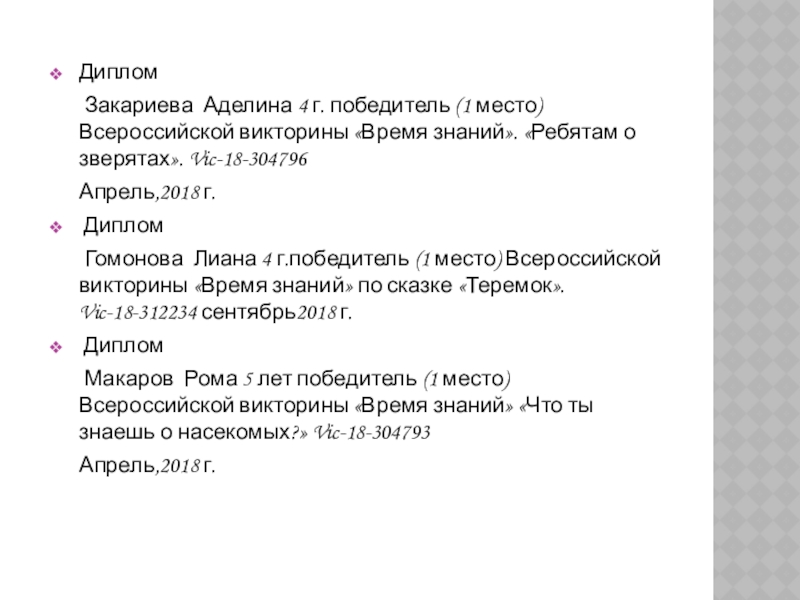 Диплом

Закариева Аделина 4 г. победитель (1 место) Всероссийской викторины «Время знаний». «Ребятам о зверятах». Vic-18-304796

Апрель,2018 г.

Диплом

Гомонова Лиана 4 г.победитель (1 место) Всероссийской викторины «Время знаний» по сказке «Теремок». Vic-18-312234 сентябрь2018 г.

Диплом

Макаров Рома 5 лет победитель (1 место) Всероссийской викторины «Время знаний» «Что ты знаешь о насекомых?» Vic-18-304793

Апрель,2018 г.